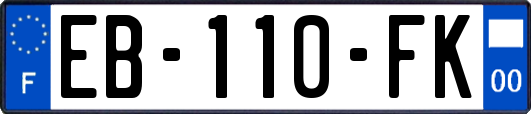 F
EB-110-FK
00